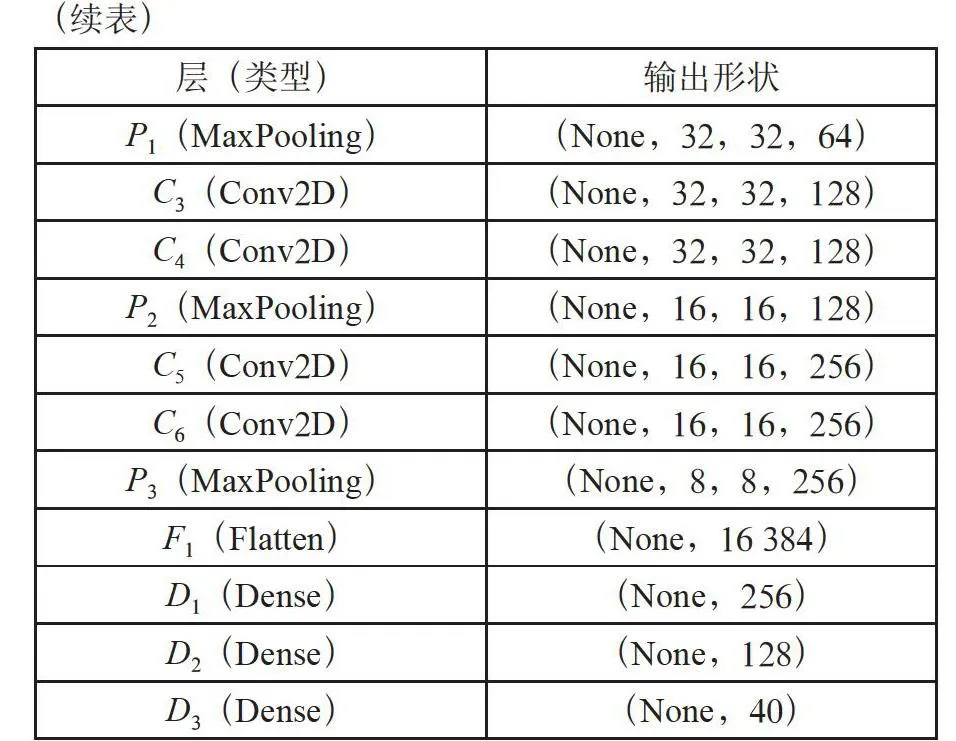 （续表）

| 层（类型） | 输出形状 |
|---|---|
| $P_1$（MaxPooling） | （None，32，32，64） |
| $C_3$（Conv2D） | （None，32，32，128） |
| $C_4$（Conv2D） | （None，32，32，128） |
| $P_2$（MaxPooling） | （None，16，16，128） |
| $C_5$（Conv2D） | （None，16，16，256） |
| $C_6$（Conv2D） | （None，16，16，256） |
| $P_3$（MaxPooling） | （None，8，8，256） |
| $F_1$（Flatten） | （None，16 384） |
| $D_1$（Dense） | （None，256） |
| $D_2$（Dense） | （None，128） |
| $D_3$（Dense） | （None，40） |